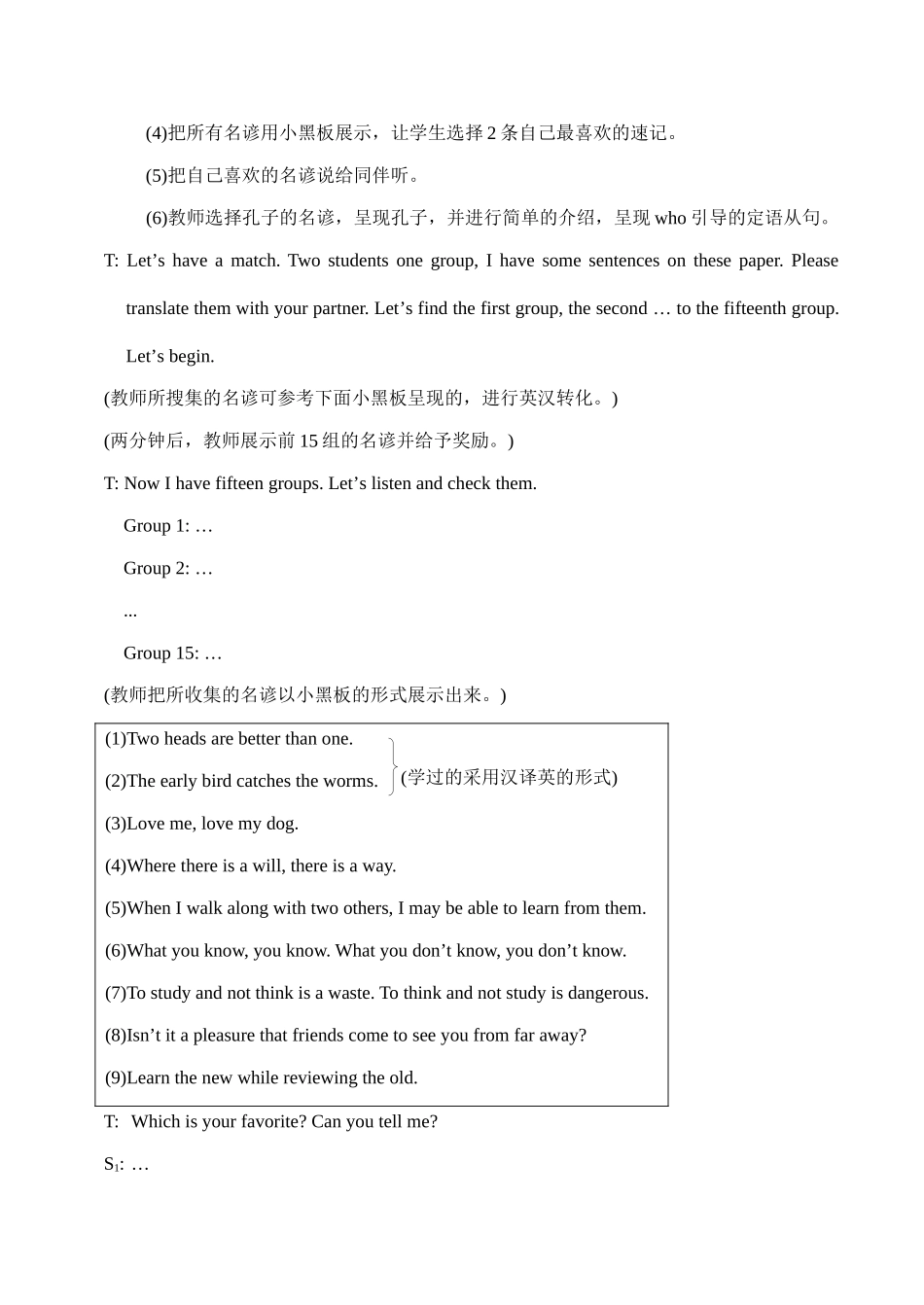 (4)把所有名谚用小黑板展示，让学生选择 2 条自己最喜欢的速记。

(5)把自己喜欢的名谚说给同伴听。

(6)教师选择孔子的名谚，呈现孔子，并进行简单的介绍，呈现 who 引导的定语从句。

T: Let’s have a match. Two students one group, I have some sentences on these paper. Please translate them with your partner. Let’s find the first group, the second … to the fifteenth group. Let’s begin.

(教师所搜集的名谚可参考下面小黑板呈现的，进行英汉转化。)

(两分钟后，教师展示前 15 组的名谚并给予奖励。)

T: Now I have fifteen groups. Let’s listen and check them.

Group 1: …

Group 2: …

...

Group 15: …

(教师把所收集的名谚以小黑板的形式展示出来。)

(1)Two heads are better than one.

(2)The early bird catches the worms. (学过的采用汉译英的形式)

(3)Love me, love my dog.

(4)Where there is a will, there is a way.

(5)When I walk along with two others, I may be able to learn from them.

(6)What you know, you know. What you don’t know, you don’t know.

(7)To study and not think is a waste. To think and not study is dangerous.

(8)Isn’t it a pleasure that friends come to see you from far away?

(9)Learn the new while reviewing the old.

T: Which is your favorite? Can you tell me?

$S_1$: …